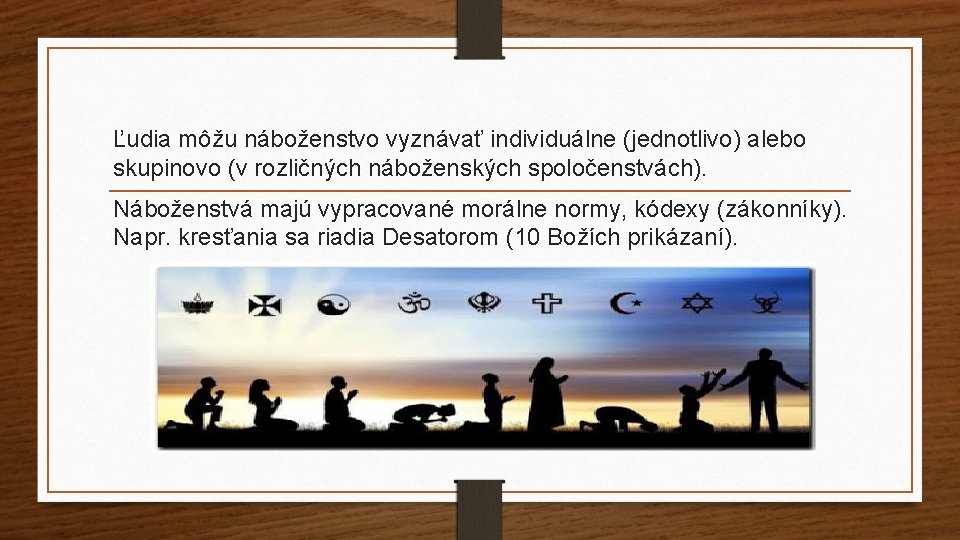 Ľudia môžu náboženstvo vyznávať individuálne (jednotlivo) alebo skupinovo (v rozličných náboženských spoločenstvách).

Náboženstvá majú vypracované morálne normy, kódexy (zákonníky). Napr. kresťania sa riadia Desatorom (10 Božích prikázaní).